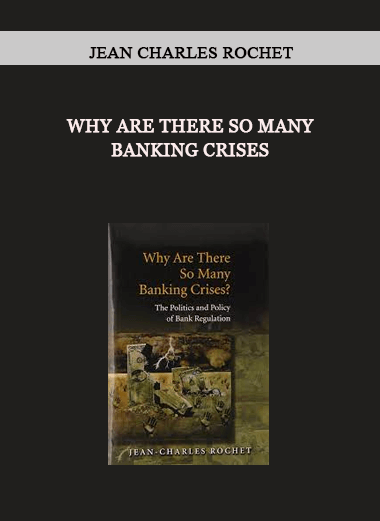 JEAN CHARLES ROCHET

WHY ARE THERE SO MANY BANKING CRISES

Why Are There So Many Banking Crises?

The Politics and Policy of Bank Regulation

JEAN-CHARLES ROCHET